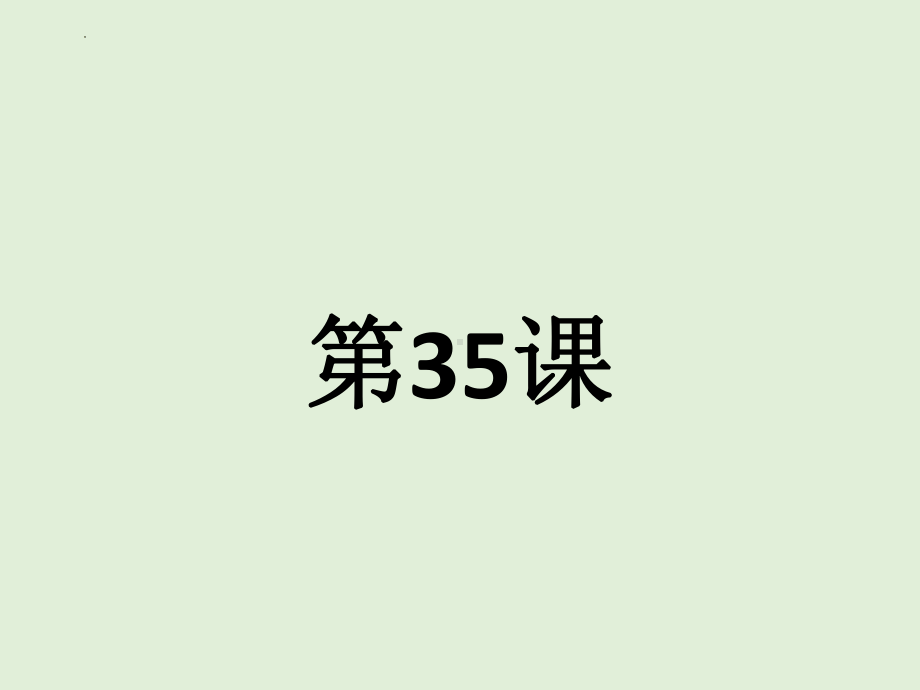 第35课